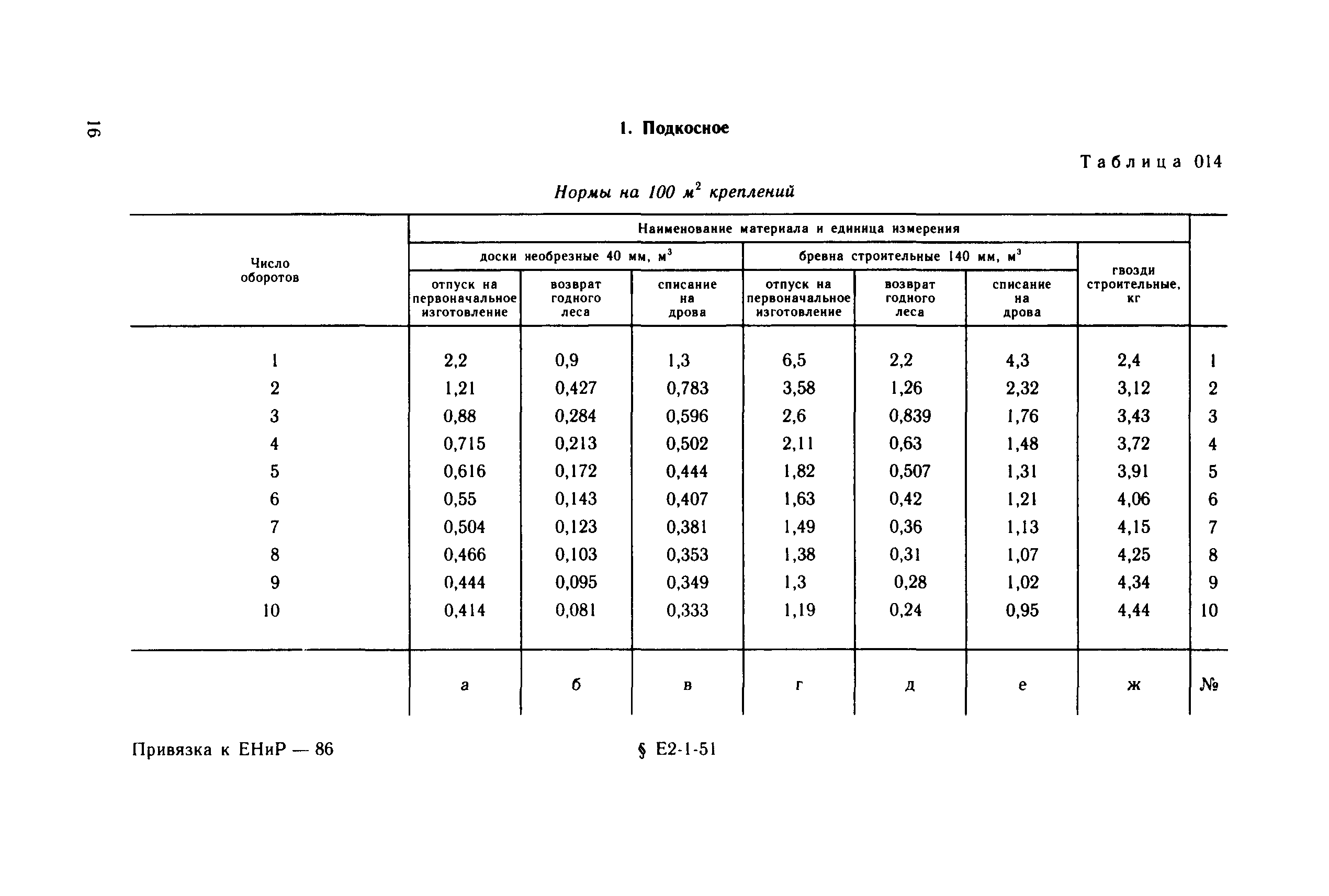 16

1. Подкосное

Таблица 014

Нормы на 100 $м^2$ креплений

| Число оборотов | Наименование материала и единица измерения | | | | | | | |
|---|---|---|---|---|---|---|---|---|
| | доски необрезные 40 мм, $м^3$ | | | бревна строительные 140 мм, $м^3$ | | | гвозди строительные, кг | |
| | отпуск на первоначальное изготовление | возврат годного леса | списание на дрова | отпуск на первоначальное изготовление | возврат годного леса | списание на дрова | | |
| 1 | 2,2 | 0,9 | 1,3 | 6,5 | 2,2 | 4,3 | 2,4 | 1 |
| 2 | 1,21 | 0,427 | 0,783 | 3,58 | 1,26 | 2,32 | 3,12 | 2 |
| 3 | 0,88 | 0,284 | 0,596 | 2,6 | 0,839 | 1,76 | 3,43 | 3 |
| 4 | 0,715 | 0,213 | 0,502 | 2,11 | 0,63 | 1,48 | 3,72 | 4 |
| 5 | 0,616 | 0,172 | 0,444 | 1,82 | 0,507 | 1,31 | 3,91 | 5 |
| 6 | 0,55 | 0,143 | 0,407 | 1,63 | 0,42 | 1,21 | 4,06 | 6 |
| 7 | 0,504 | 0,123 | 0,381 | 1,49 | 0,36 | 1,13 | 4,15 | 7 |
| 8 | 0,466 | 0,103 | 0,353 | 1,38 | 0,31 | 1,07 | 4,25 | 8 |
| 9 | 0,444 | 0,095 | 0,349 | 1,3 | 0,28 | 1,02 | 4,34 | 9 |
| 10 | 0,414 | 0,081 | 0,333 | 1,19 | 0,24 | 0,95 | 4,44 | 10 |
| | а | б | в | г | д | е | ж | № |

Привязка к ЕНиР — 86 § Е2-1-51